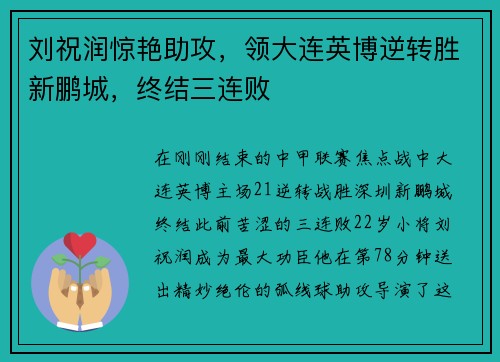 刘祝润惊艳助攻，领大连英博逆转胜新鹏城，终结三连败

在刚刚结束的中甲联赛焦点战中大连英博主场21逆转战胜深圳新鹏城终结此前苦涩的三连败22岁小将刘祝润成为最大功臣他在第78分钟送出精妙绝伦的弧线球助攻导演了这